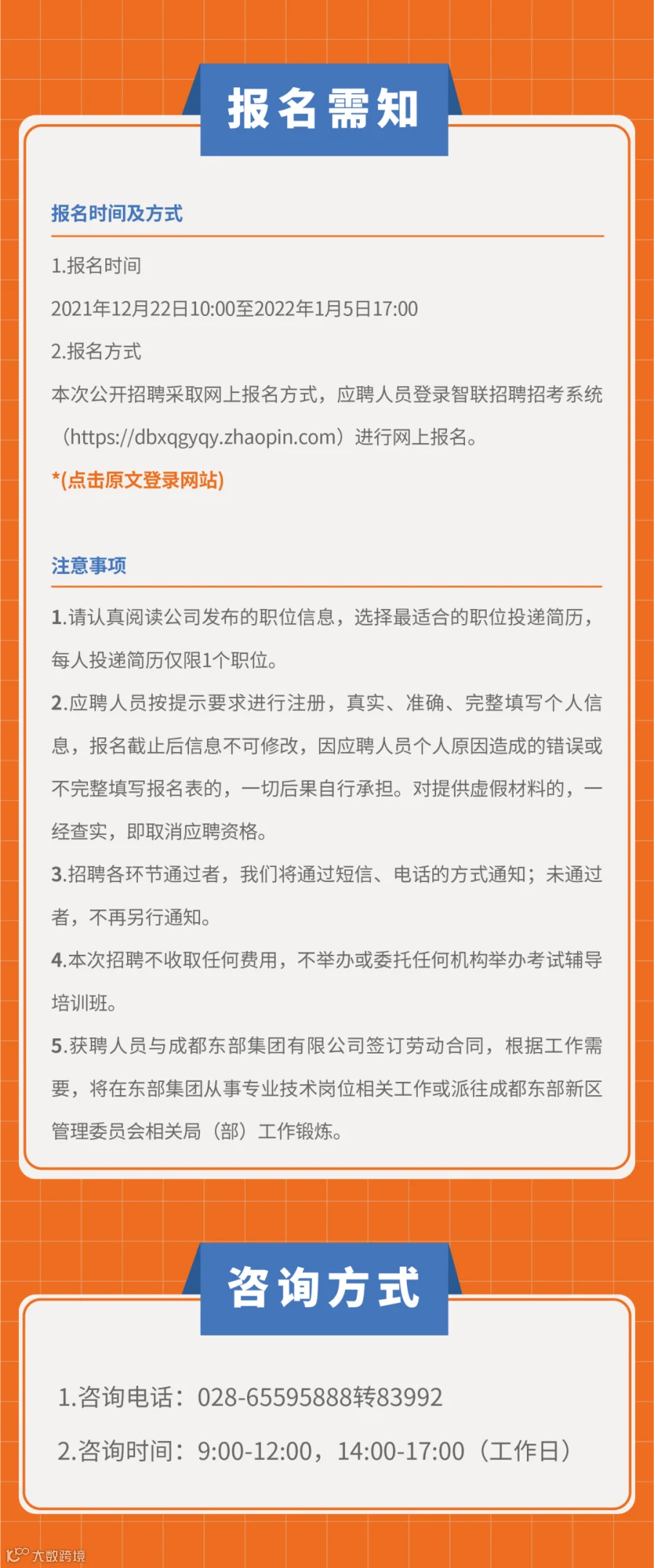 报名需知

报名时间及方式

1.报名时间

2021年12月22日10:00至2022年1月5日17:00

2.报名方式

本次公开招聘采取网上报名方式，应聘人员登录智联招聘招考系统（https://dbxqgyqy.zhaopin.com）进行网上报名。

*(点击原文登录网站)

注意事项

1.请认真阅读公司发布的职位信息，选择最适合的职位投递简历，每人投递简历仅限1个职位。

2.应聘人员按提示要求进行注册，真实、准确、完整填写个人信息，报名截止后信息不可修改，因应聘人员个人原因造成的错误或不完整填写报名表的，一切后果自行承担。对提供虚假材料的，一经查实，即取消应聘资格。

3.招聘各环节通过者，我们将通过短信、电话的方式通知；未通过者，不再另行通知。

4.本次招聘不收取任何费用，不举办或委托任何机构举办考试辅导培训班。

5.获聘人员与成都东部集团有限公司签订劳动合同，根据工作需要，将在东部集团从事专业技术岗位相关工作或派往成都东部新区管理委员会相关局（部）工作锻炼。

咨询方式

1.咨询电话：028-65595888转83992

2.咨询时间：9:00-12:00，14:00-17:00（工作日）

大数跨境